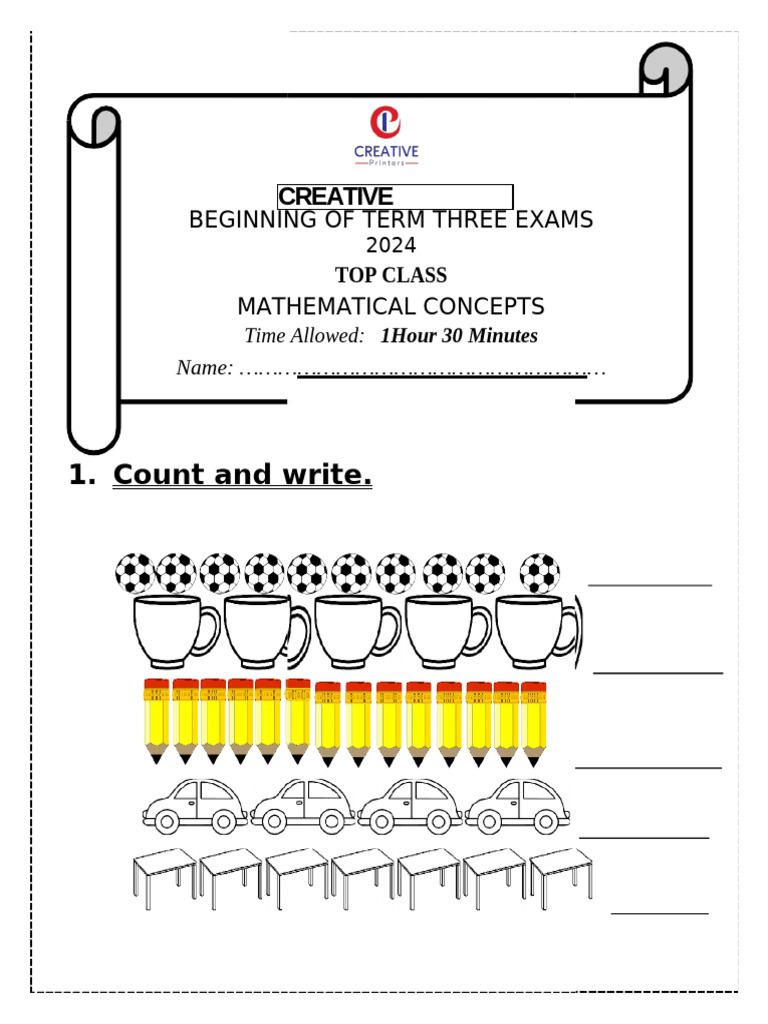 CREATIVE
Printers

CREATIVE

BEGINNING OF TERM THREE EXAMS
2024

TOP CLASS

MATHEMATICAL CONCEPTS

Time Allowed: 1Hour 30 Minutes

Name: ____

1. Count and write.

____

____

____

____

____